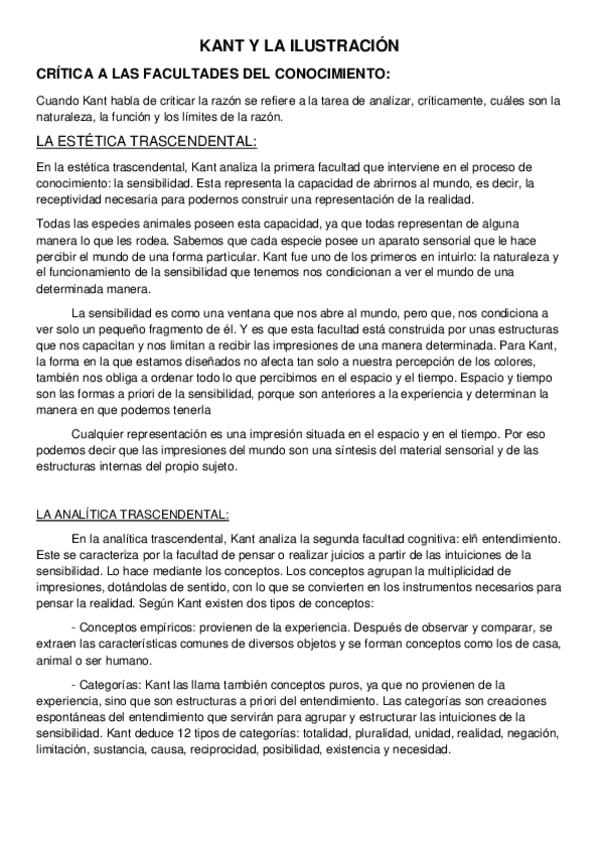 KANT Y LA ILUSTRACIÓN

CRÍTICA A LAS FACULTADES DEL CONOCIMIENTO:

Cuando Kant habla de criticar la razón se refiere a la tarea de analizar, críticamente, cuáles son la naturaleza, la función y los límites de la razón.

LA ESTÉTICA TRASCENDENTAL:

En la estética trascendental, Kant analiza la primera facultad que interviene en el proceso de conocimiento: la sensibilidad. Esta representa la capacidad de abrirnos al mundo, es decir, la receptividad necesaria para podernos construir una representación de la realidad.

Todas las especies animales poseen esta capacidad, ya que todas representan de alguna manera lo que les rodea. Sabemos que cada especie posee un aparato sensorial que le hace percibir el mundo de una forma particular. Kant fue uno de los primeros en intuirlo: la naturaleza y el funcionamiento de la sensibilidad que tenemos nos condicionan a ver el mundo de una determinada manera.

La sensibilidad es como una ventana que nos abre al mundo, pero que, nos condiciona a ver solo un pequeño fragmento de él. Y es que esta facultad está construida por unas estructuras que nos capacitan y nos limitan a recibir las impresiones de una manera determinada. Para Kant, la forma en la que estamos diseñados no afecta tan solo a nuestra percepción de los colores, también nos obliga a ordenar todo lo que percibimos en el espacio y el tiempo. Espacio y tiempo son las formas a priori de la sensibilidad, porque son anteriores a la experiencia y determinan la manera en que podemos tenerla

Cualquier representación es una impresión situada en el espacio y en el tiempo. Por eso podemos decir que las impresiones del mundo son una síntesis del material sensorial y de las estructuras internas del propio sujeto.

LA ANALÍTICA TRASCENDENTAL:

En la analítica trascendental, Kant analiza la segunda facultad cognitiva: elñ entendimiento. Este se caracteriza por la facultad de pensar o realizar juicios a partir de las intuiciones de la sensibilidad. Lo hace mediante los conceptos. Los conceptos agrupan la multiplicidad de impresiones, dotándolas de sentido, con lo que se convierten en los instrumentos necesarios para pensar la realidad. Según Kant existen dos tipos de conceptos:

- Conceptos empíricos: provienen de la experiencia. Después de observar y comparar, se extraen las características comunes de diversos objetos y se forman conceptos como los de casa, animal o ser humano.

- Categorías: Kant las llama también conceptos puros, ya que no provienen de la experiencia, sino que son estructuras a priori del entendimiento. Las categorías son creaciones espontáneas del entendimiento que servirán para agrupar y estructurar las intuiciones de la sensibilidad. Kant deduce 12 tipos de categorías: totalidad, pluralidad, unidad, realidad, negación, limitación, sustancia, causa, reciprocidad, posibilidad, existencia y necesidad.